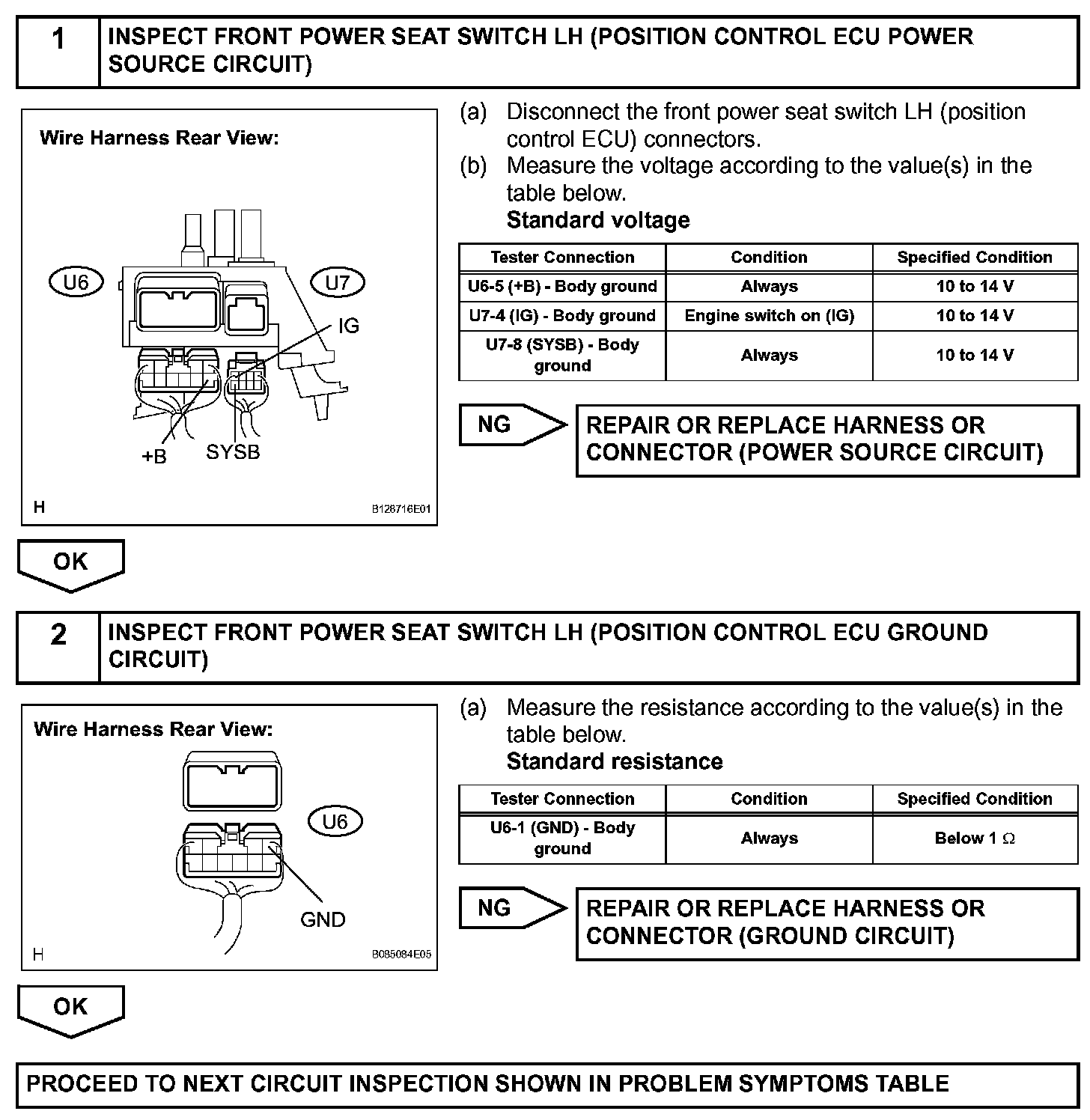 1 INSPECT FRONT POWER SEAT SWITCH LH (POSITION CONTROL ECU POWER SOURCE CIRCUIT)

Wire Harness Rear View:

U6

U7

IG

+B

SYSB

H

B128716E01

(a) Disconnect the front power seat switch LH (position control ECU) connectors.

(b) Measure the voltage according to the value(s) in the table below.

Standard voltage

| Tester Connection | Condition | Specified Condition |
|---|---|---|
| U6-5 (+B) - Body ground | Always | 10 to 14 V |
| U7-4 (IG) - Body ground | Engine switch on (IG) | 10 to 14 V |
| U7-8 (SYSB) - Body ground | Always | 10 to 14 V |

NG

REPAIR OR REPLACE HARNESS OR CONNECTOR (POWER SOURCE CIRCUIT)

OK

2 INSPECT FRONT POWER SEAT SWITCH LH (POSITION CONTROL ECU GROUND CIRCUIT)

Wire Harness Rear View:

U6

GND

H

B085084E05

(a) Measure the resistance according to the value(s) in the table below.

Standard resistance

| Tester Connection | Condition | Specified Condition |
|---|---|---|
| U6-1 (GND) - Body ground | Always | Below 1 $\Omega$ |

NG

REPAIR OR REPLACE HARNESS OR CONNECTOR (GROUND CIRCUIT)

OK

PROCEED TO NEXT CIRCUIT INSPECTION SHOWN IN PROBLEM SYMPTOMS TABLE